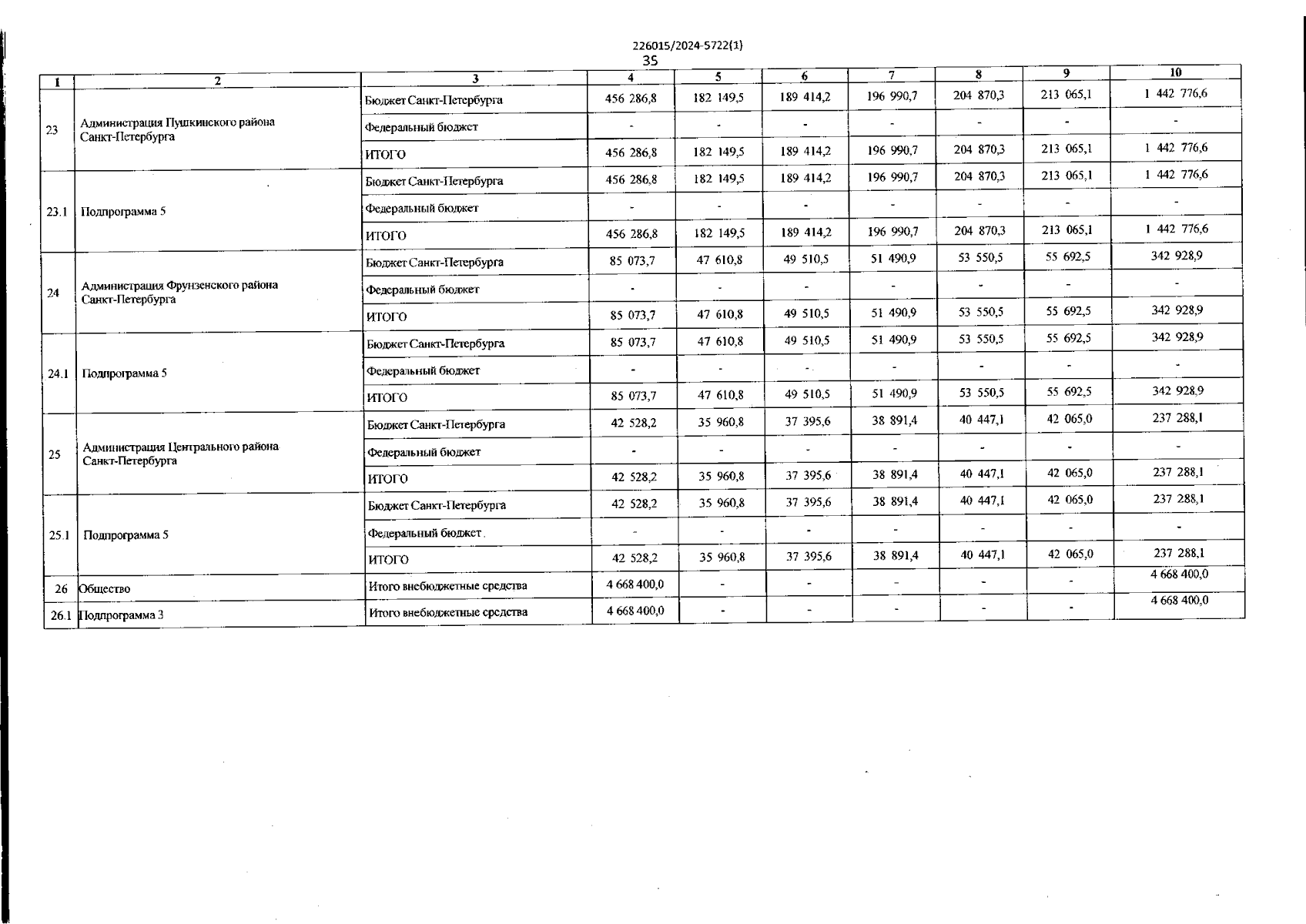 226015/2024-5722(1)
35

| 1 | 2 | 3 | 4 | 5 | 6 | 7 | 8 | 9 | 10 |
|---|---|---|---|---|---|---|---|---|---|
| 23 | Администрация Пушкинского района Санкт-Петербурга | Бюджет Санкт-Петербурга | 456 286,8 | 182 149,5 | 189 414,2 | 196 990,7 | 204 870,3 | 213 065,1 | 1 442 776,6 |
| | | Федеральный бюджет | - | - | - | - | - | - | - |
| | | ИТОГО | 456 286,8 | 182 149,5 | 189 414,2 | 196 990,7 | 204 870,3 | 213 065,1 | 1 442 776,6 |
| 23.1 | Подпрограмма 5 | Бюджет Санкт-Петербурга | 456 286,8 | 182 149,5 | 189 414,2 | 196 990,7 | 204 870,3 | 213 065,1 | 1 442 776,6 |
| | | Федеральный бюджет | - | - | - | - | - | - | - |
| | | ИТОГО | 456 286,8 | 182 149,5 | 189 414,2 | 196 990,7 | 204 870,3 | 213 065,1 | 1 442 776,6 |
| 24 | Администрация Фрунзенского района Санкт-Петербурга | Бюджет Санкт-Петербурга | 85 073,7 | 47 610,8 | 49 510,5 | 51 490,9 | 53 550,5 | 55 692,5 | 342 928,9 |
| | | Федеральный бюджет | - | - | - | - | - | - | - |
| | | ИТОГО | 85 073,7 | 47 610,8 | 49 510,5 | 51 490,9 | 53 550,5 | 55 692,5 | 342 928,9 |
| 24.1 | Подпрограмма 5 | Бюджет Санкт-Петербурга | 85 073,7 | 47 610,8 | 49 510,5 | 51 490,9 | 53 550,5 | 55 692,5 | 342 928,9 |
| | | Федеральный бюджет | - | - | - | - | - | - | - |
| | | ИТОГО | 85 073,7 | 47 610,8 | 49 510,5 | 51 490,9 | 53 550,5 | 55 692,5 | 342 928,9 |
| 25 | Администрация Центрального района Санкт-Петербурга | Бюджет Санкт-Петербурга | 42 528,2 | 35 960,8 | 37 395,6 | 38 891,4 | 40 447,1 | 42 065,0 | 237 288,1 |
| | | Федеральный бюджет | - | - | - | - | - | - | - |
| | | ИТОГО | 42 528,2 | 35 960,8 | 37 395,6 | 38 891,4 | 40 447,1 | 42 065,0 | 237 288,1 |
| 25.1 | Подпрограмма 5 | Бюджет Санкт-Петербурга | 42 528,2 | 35 960,8 | 37 395,6 | 38 891,4 | 40 447,1 | 42 065,0 | 237 288,1 |
| | | Федеральный бюджет | - | - | - | - | - | - | - |
| | | ИТОГО | 42 528,2 | 35 960,8 | 37 395,6 | 38 891,4 | 40 447,1 | 42 065,0 | 237 288,1 |
| 26 | Общество | Итого внебюджетные средства | 4 668 400,0 | - | - | - | - | - | 4 668 400,0 |
| 26.1 | Подпрограмма 3 | Итого внебюджетные средства | 4 668 400,0 | - | - | - | - | - | 4 668 400,0 |